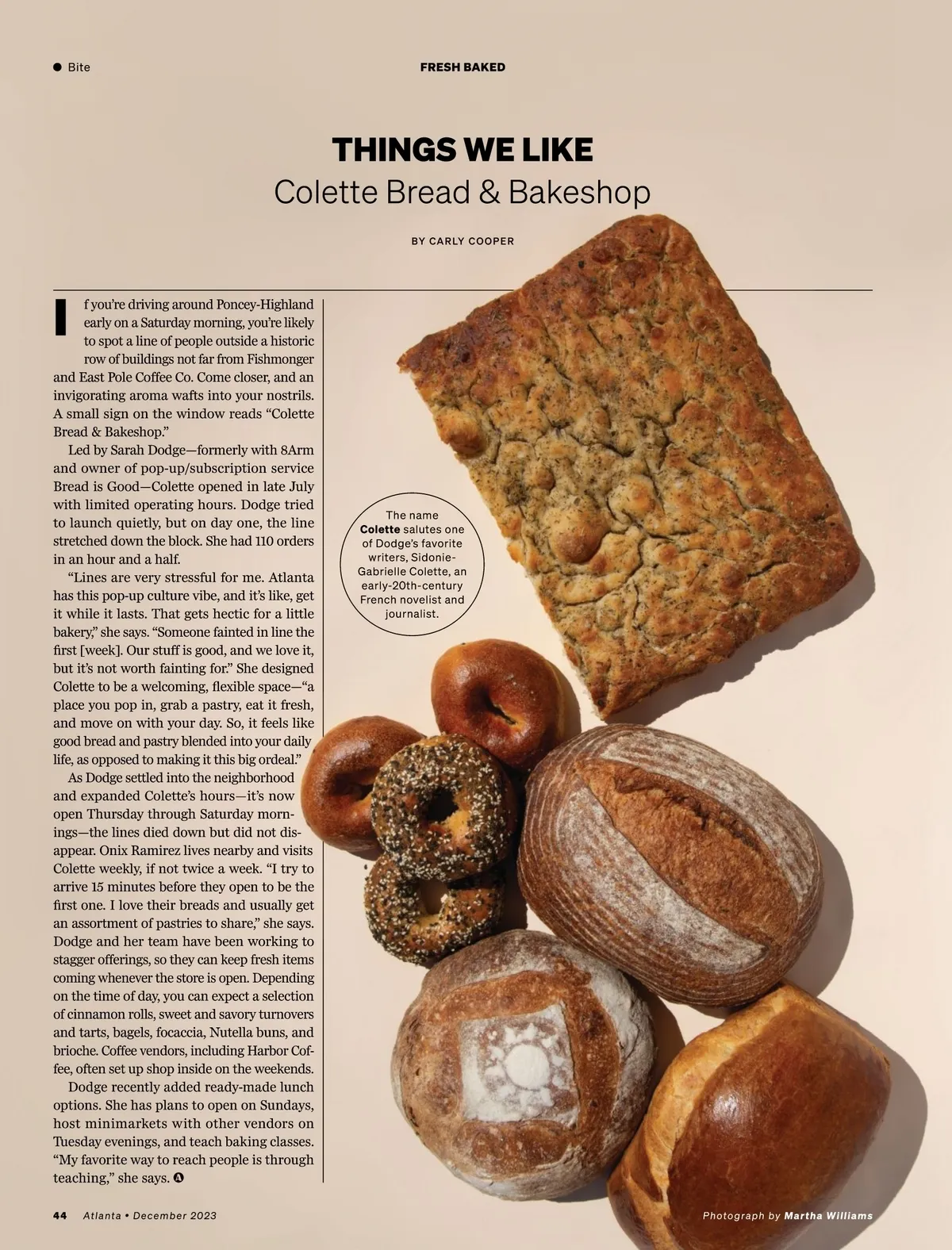 • Bite

FRESH BAKED

THINGS WE LIKE
Colette Bread & Bakeshop

BY CARLY COOPER

If you're driving around Poncey-Highland early on a Saturday morning, you're likely to spot a line of people outside a historic row of buildings not far from Fishmonger and East Pole Coffee Co. Come closer, and an invigorating aroma wafts into your nostrils. A small sign on the window reads "Colette Bread & Bakeshop."

Led by Sarah Dodge—formerly with 8Arm and owner of pop-up/subscription service Bread is Good—Colette opened in late July with limited operating hours. Dodge tried to launch quietly, but on day one, the line stretched down the block. She had 110 orders in an hour and a half.

"Lines are very stressful for me. Atlanta has this pop-up culture vibe, and it's like, get it while it lasts. That gets hectic for a little bakery," she says. "Someone fainted in line the first [week]. Our stuff is good, and we love it, but it's not worth fainting for." She designed Colette to be a welcoming, flexible space—"a place you pop in, grab a pastry, eat it fresh, and move on with your day. So, it feels like good bread and pastry blended into your daily life, as opposed to making it this big ordeal."

As Dodge settled into the neighborhood and expanded Colette's hours—it's now open Thursday through Saturday mornings—the lines died down but did not disappear. Onix Ramirez lives nearby and visits Colette weekly, if not twice a week. "I try to arrive 15 minutes before they open to be the first one. I love their breads and usually get an assortment of pastries to share," she says. Dodge and her team have been working to stagger offerings, so they can keep fresh items coming whenever the store is open. Depending on the time of day, you can expect a selection of cinnamon rolls, sweet and savory turnovers and tarts, bagels, focaccia, Nutella buns, and brioche. Coffee vendors, including Harbor Coffee, often set up shop inside on the weekends.

Dodge recently added ready-made lunch options. She has plans to open on Sundays, host minimarkets with other vendors on Tuesday evenings, and teach baking classes. "My favorite way to reach people is through teaching," she says.

The name Colette salutes one of Dodge's favorite writers, Sidonie-Gabrielle Colette, an early-20th-century French novelist and journalist.

44 Atlanta • December 2023

Photograph by Martha Williams